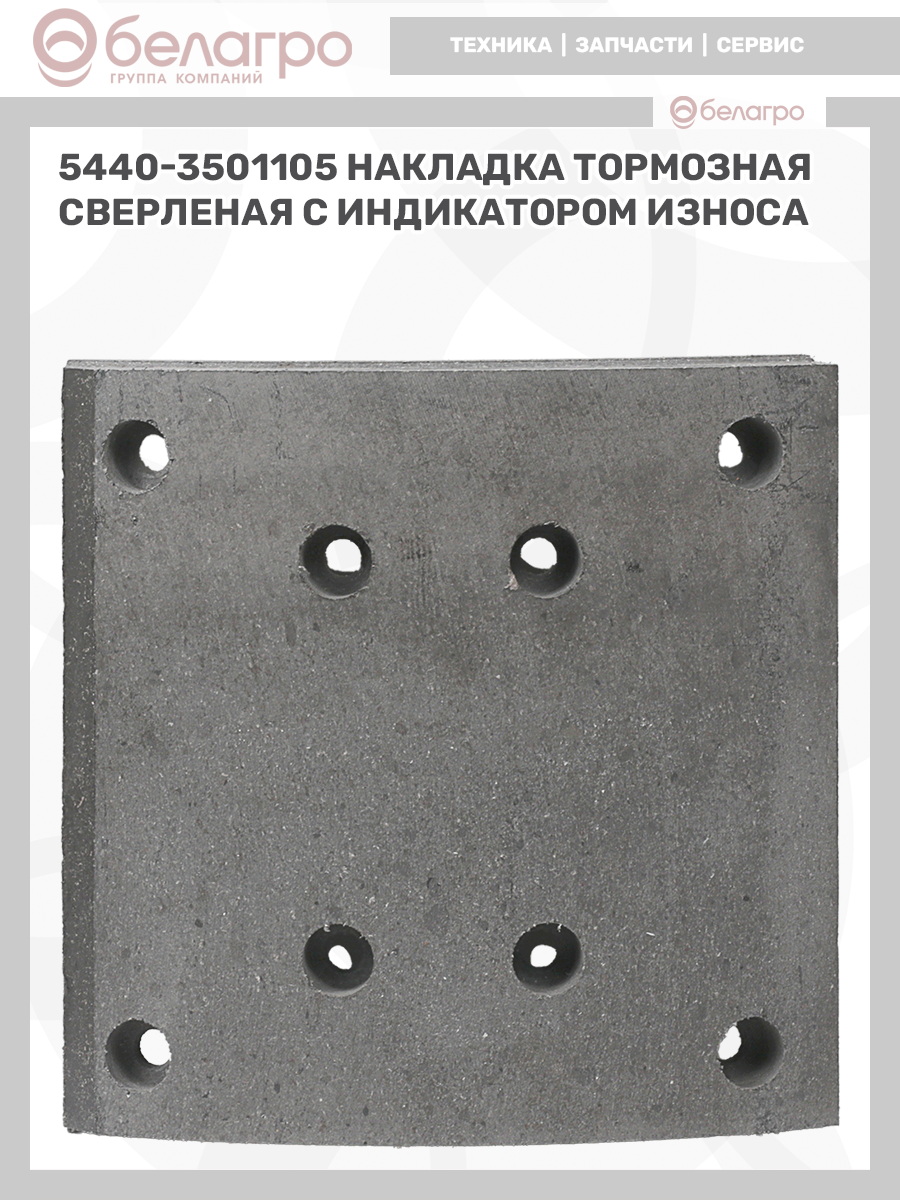 белагро
ГРУППА КОМПАНИЙ

ТЕХНИКА | ЗАПЧАСТИ | СЕРВИС

белагро

5440-3501105 НАКЛАДКА ТОРМОЗНАЯ СВЕРЛЕНАЯ С ИНДИКАТОРОМ ИЗНОСА